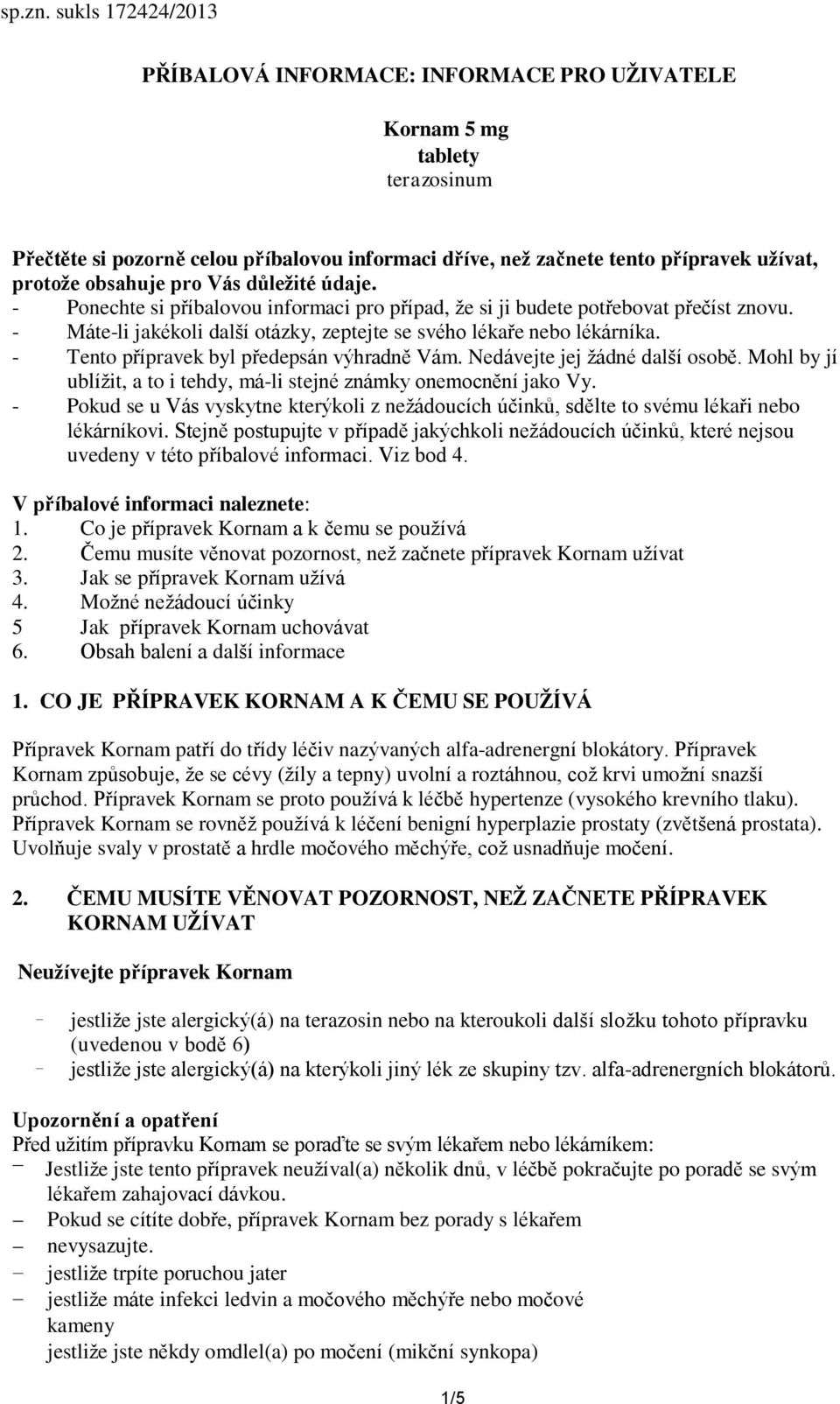 sp.zn. sukls 172424/2013

PŘÍBALOVÁ INFORMACE: INFORMACE PRO UŽIVATELE

Kornam 5 mg
tablety
terazosinum

Přečtěte si pozorně celou příbalovou informaci dříve, než začnete tento přípravek užívat, protože obsahuje pro Vás důležité údaje.
- Ponechte si příbalovou informaci pro případ, že si ji budete potřebovat přečíst znovu.
- Máte-li jakékoli další otázky, zeptejte se svého lékaře nebo lékárníka.
- Tento přípravek byl předepsán výhradně Vám. Nedávejte jej žádné další osobě. Mohl by jí ublížit, a to i tehdy, má-li stejné známky onemocnění jako Vy.
- Pokud se u Vás vyskytne kterýkoli z nežádoucích účinků, sdělte to svému lékaři nebo lékárníkovi. Stejně postupujte v případě jakýchkoli nežádoucích účinků, které nejsou uvedeny v této příbalové informaci. Viz bod 4.

V příbalové informaci naleznete:
1. Co je přípravek Kornam a k čemu se používá
2. Čemu musíte věnovat pozornost, než začnete přípravek Kornam užívat
3. Jak se přípravek Kornam užívá
4. Možné nežádoucí účinky
5 Jak přípravek Kornam uchovávat
6. Obsah balení a další informace

1. CO JE PŘÍPRAVEK KORNAM A K ČEMU SE POUŽÍVÁ

Přípravek Kornam patří do třídy léčiv nazývaných alfa-adrenergní blokátory. Přípravek Kornam způsobuje, že se cévy (žíly a tepny) uvolní a roztáhnou, což krvi umožní snazší průchod. Přípravek Kornam se proto používá k léčbě hypertenze (vysokého krevního tlaku). Přípravek Kornam se rovněž používá k léčení benigní hyperplazie prostaty (zvětšená prostata). Uvolňuje svaly v prostatě a hrdle močového měchýře, což usnadňuje močení.

2. ČEMU MUSÍTE VĚNOVAT POZORNOST, NEŽ ZAČNETE PŘÍPRAVEK KORNAM UŽÍVAT

Neužívejte přípravek Kornam

- jestliže jste alergický(á) na terazosin nebo na kteroukoli další složku tohoto přípravku (uvedenou v bodě 6)
- jestliže jste alergický(á) na kterýkoli jiný lék ze skupiny tzv. alfa-adrenergních blokátorů.

Upozornění a opatření
Před užitím přípravku Kornam se poraďte se svým lékařem nebo lékárníkem:
– Jestliže jste tento přípravek neužíval(a) několik dnů, v léčbě pokračujte po poradě se svým lékařem zahajovací dávkou.
– Pokud se cítíte dobře, přípravek Kornam bez porady s lékařem
– nevysazujte.
– jestliže trpíte poruchou jater
– jestliže máte infekci ledvin a močového měchýře nebo močové kameny
jestliže jste někdy omdlel(a) po močení (mikční synkopa)

1/5